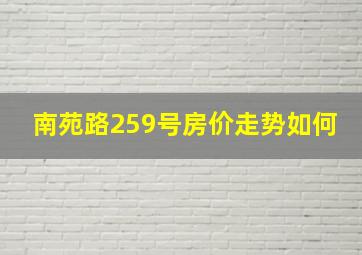 南苑路259号房价走势如何